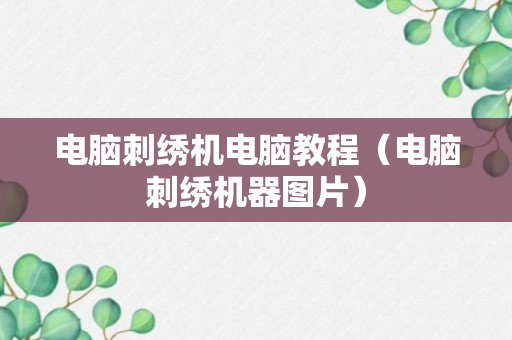 电脑刺绣机电脑教程（电脑刺绣机器图片）